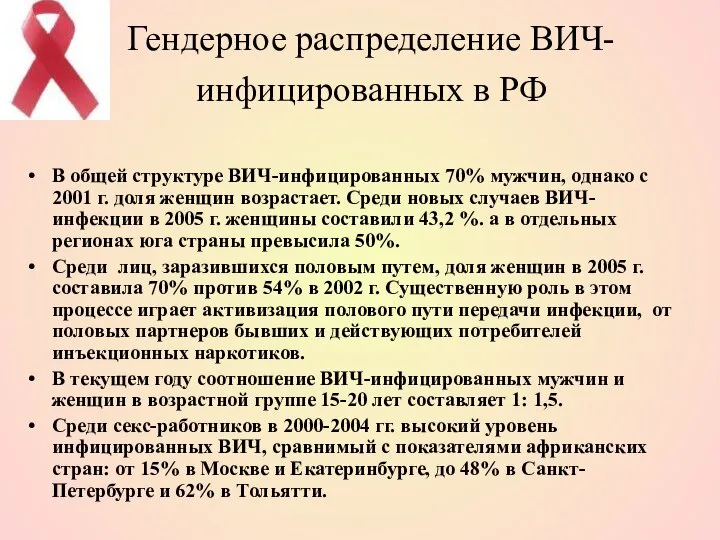 Гендерное распределение ВИЧ-инфицированных в РФ

• В общей структуре ВИЧ-инфицированных 70% мужчин, однако с 2001 г. доля женщин возрастает. Среди новых случаев ВИЧ-инфекции в 2005 г. женщины составили 43,2 %. а в отдельных регионах юга страны превысила 50%.
• Среди лиц, заразившихся половым путем, доля женщин в 2005 г. составила 70% против 54% в 2002 г. Существенную роль в этом процессе играет активизация полового пути передачи инфекции, от половых партнеров бывших и действующих потребителей инъекционных наркотиков.
• В текущем году соотношение ВИЧ-инфицированных мужчин и женщин в возрастной группе 15-20 лет составляет 1: 1,5.
• Среди секс-работников в 2000-2004 гг. высокий уровень инфицированных ВИЧ, сравнимый с показателями африканских стран: от 15% в Москве и Екатеринбурге, до 48% в Санкт-Петербурге и 62% в Тольятти.